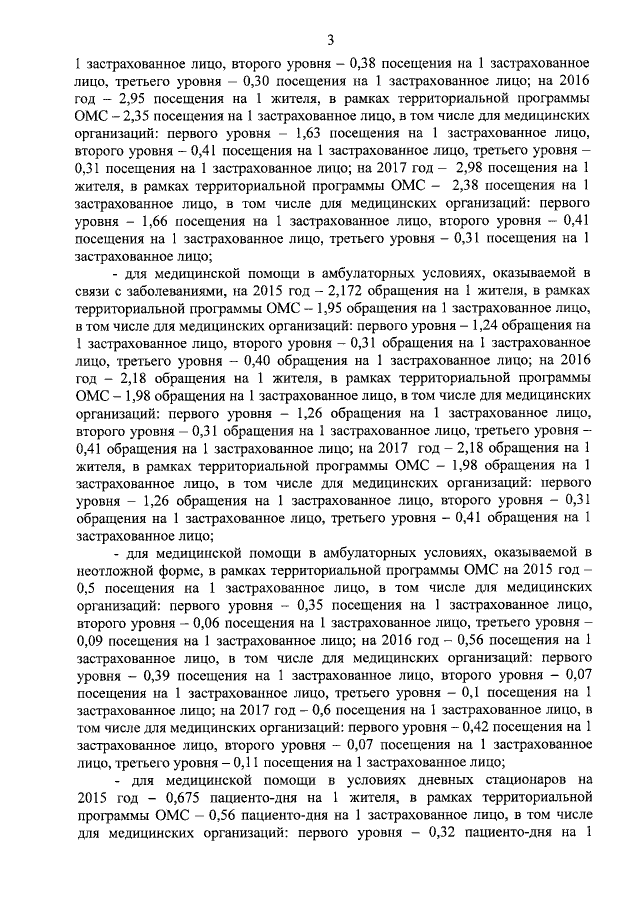 3

1 застрахованное лицо, второго уровня – 0,38 посещения на 1 застрахованное лицо, третьего уровня – 0,30 посещения на 1 застрахованное лицо; на 2016 год – 2,95 посещения на 1 жителя, в рамках территориальной программы ОМС – 2,35 посещения на 1 застрахованное лицо, в том числе для медицинских организаций: первого уровня – 1,63 посещения на 1 застрахованное лицо, второго уровня – 0,41 посещения на 1 застрахованное лицо, третьего уровня – 0,31 посещения на 1 застрахованное лицо; на 2017 год – 2,98 посещения на 1 жителя, в рамках территориальной программы ОМС – 2,38 посещения на 1 застрахованное лицо, в том числе для медицинских организаций: первого уровня – 1,66 посещения на 1 застрахованное лицо, второго уровня – 0,41 посещения на 1 застрахованное лицо, третьего уровня – 0,31 посещения на 1 застрахованное лицо;

- для медицинской помощи в амбулаторных условиях, оказываемой в связи с заболеваниями, на 2015 год – 2,172 обращения на 1 жителя, в рамках территориальной программы ОМС – 1,95 обращения на 1 застрахованное лицо, в том числе для медицинских организаций: первого уровня – 1,24 обращения на 1 застрахованное лицо, второго уровня – 0,31 обращения на 1 застрахованное лицо, третьего уровня – 0,40 обращения на 1 застрахованное лицо; на 2016 год – 2,18 обращения на 1 жителя, в рамках территориальной программы ОМС – 1,98 обращения на 1 застрахованное лицо, в том числе для медицинских организаций: первого уровня – 1,26 обращения на 1 застрахованное лицо, второго уровня – 0,31 обращения на 1 застрахованное лицо, третьего уровня – 0,41 обращения на 1 застрахованное лицо; на 2017 год – 2,18 обращения на 1 жителя, в рамках территориальной программы ОМС – 1,98 обращения на 1 застрахованное лицо, в том числе для медицинских организаций: первого уровня – 1,26 обращения на 1 застрахованное лицо, второго уровня – 0,31 обращения на 1 застрахованное лицо, третьего уровня – 0,41 обращения на 1 застрахованное лицо;

- для медицинской помощи в амбулаторных условиях, оказываемой в неотложной форме, в рамках территориальной программы ОМС на 2015 год – 0,5 посещения на 1 застрахованное лицо, в том числе для медицинских организаций: первого уровня – 0,35 посещения на 1 застрахованное лицо, второго уровня – 0,06 посещения на 1 застрахованное лицо, третьего уровня – 0,09 посещения на 1 застрахованное лицо; на 2016 год – 0,56 посещения на 1 застрахованное лицо, в том числе для медицинских организаций: первого уровня – 0,39 посещения на 1 застрахованное лицо, второго уровня – 0,07 посещения на 1 застрахованное лицо, третьего уровня – 0,1 посещения на 1 застрахованное лицо; на 2017 год – 0,6 посещения на 1 застрахованное лицо, в том числе для медицинских организаций: первого уровня – 0,42 посещения на 1 застрахованное лицо, второго уровня – 0,07 посещения на 1 застрахованное лицо, третьего уровня – 0,11 посещения на 1 застрахованное лицо;

- для медицинской помощи в условиях дневных стационаров на 2015 год – 0,675 пациенто-дня на 1 жителя, в рамках территориальной программы ОМС – 0,56 пациенто-дня на 1 застрахованное лицо, в том числе для медицинских организаций: первого уровня – 0,32 пациенто-дня на 1